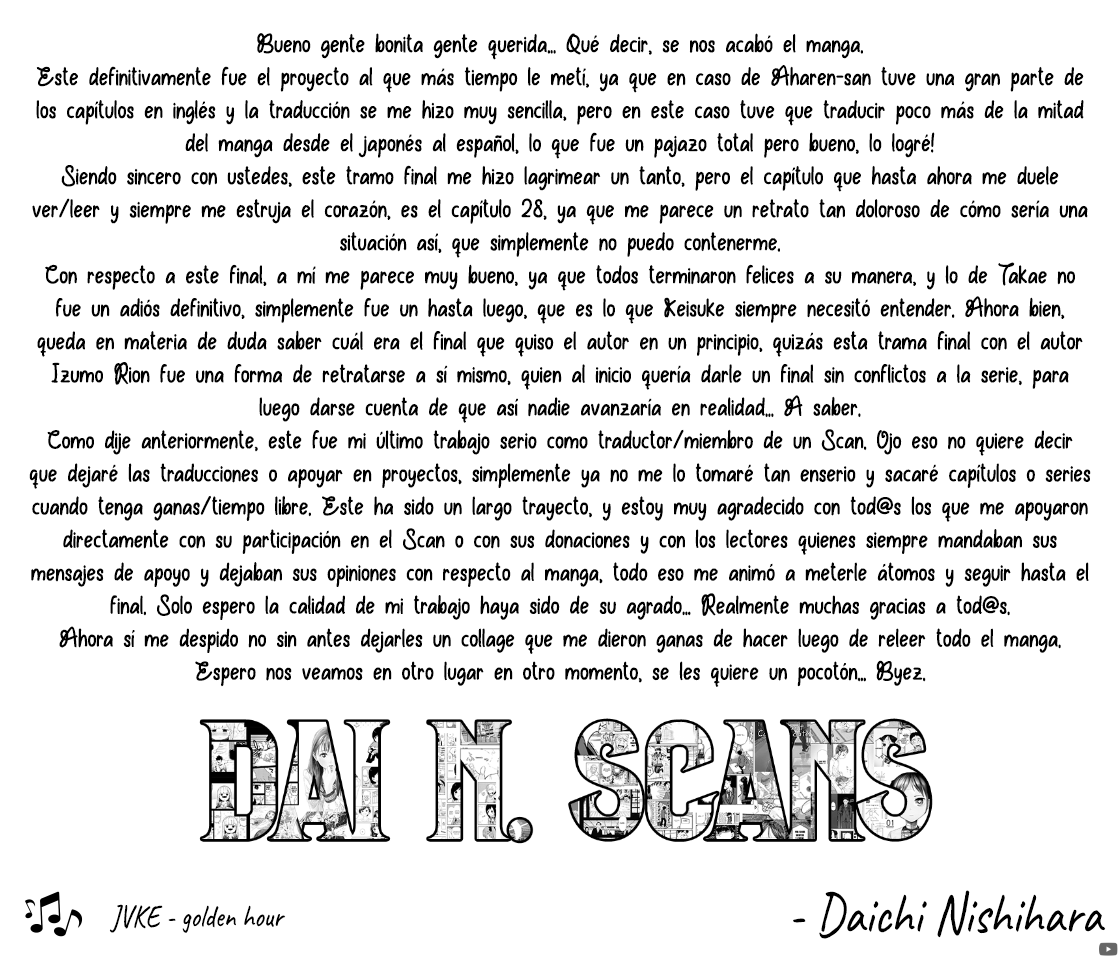 Bueno gente bonita gente querida... Qué decir, se nos acabó el manga.
Este definitivamente fue el proyecto al que más tiempo le metí, ya que en caso de Aharen-san tuve una gran parte de los capítulos en inglés y la traducción se me hizo muy sencilla, pero en este caso tuve que traducir poco más de la mitad del manga desde el japonés al español, lo que fue un pajazo total pero bueno, lo logré!
Siendo sincero con ustedes, este tramo final me hizo lagrimear un tanto, pero el capítulo que hasta ahora me duele ver/leer y siempre me estruja el corazón, es el capítulo 28, ya que me parece un retrato tan doloroso de cómo sería una situación así, que simplemente no puedo contenerme.
Con respecto a este final, a mí me parece muy bueno, ya que todos terminaron felices a su manera, y lo de Takae no fue un adiós definitivo, simplemente fue un hasta luego, que es lo que Keisuke siempre necesitó entender. Ahora bien, queda en materia de duda saber cuál era el final que quiso el autor en un principio, quizás esta trama final con el autor Izumo Rion fue una forma de retratarse a sí mismo, quien al inicio quería darle un final sin conflictos a la serie, para luego darse cuenta de que así nadie avanzaría en realidad... A saber.
Como dije anteriormente, este fue mi último trabajo serio como traductor/miembro de un Scan. Ojo eso no quiere decir que dejaré las traducciones o apoyar en proyectos, simplemente ya no me lo tomaré tan enserio y sacaré capítulos o series cuando tenga ganas/tiempo libre. Este ha sido un largo trayecto, y estoy muy agradecido con tod@s los que me apoyaron directamente con su participación en el Scan o con sus donaciones y con los lectores quienes siempre mandaban sus mensajes de apoyo y dejaban sus opiniones con respecto al manga, todo eso me animó a meterle átomos y seguir hasta el final. Solo espero la calidad de mi trabajo haya sido de su agrado... Realmente muchas gracias a tod@s.
Ahora sí me despido no sin antes dejarles un collage que me dieron ganas de hacer luego de releer todo el manga.
Espero nos veamos en otro lugar en otro momento, se les quiere un pocotón... Byez.

DAI N. SCANS

JVKE - golden hour

- Daichi Nishihara